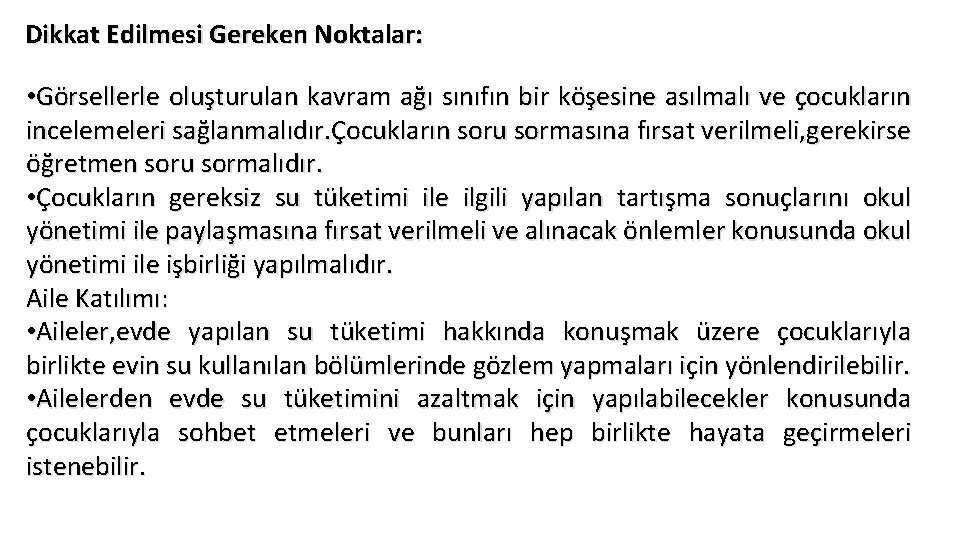 Dikkat Edilmesi Gereken Noktalar:

•Görsellerle oluşturulan kavram ağı sınıfın bir köşesine asılmalı ve çocukların incelemeleri sağlanmalıdır.Çocukların soru sormasına fırsat verilmeli,gerekirse öğretmen soru sormalıdır.
•Çocukların gereksiz su tüketimi ile ilgili yapılan tartışma sonuçlarını okul yönetimi ile paylaşmasına fırsat verilmeli ve alınacak önlemler konusunda okul yönetimi ile işbirliği yapılmalıdır.
Aile Katılımı:
•Aileler,evde yapılan su tüketimi hakkında konuşmak üzere çocuklarıyla birlikte evin su kullanılan bölümlerinde gözlem yapmaları için yönlendirilebilir.
•Ailelerden evde su tüketimini azaltmak için yapılabilecekler konusunda çocuklarıyla sohbet etmeleri ve bunları hep birlikte hayata geçirmeleri istenebilir.